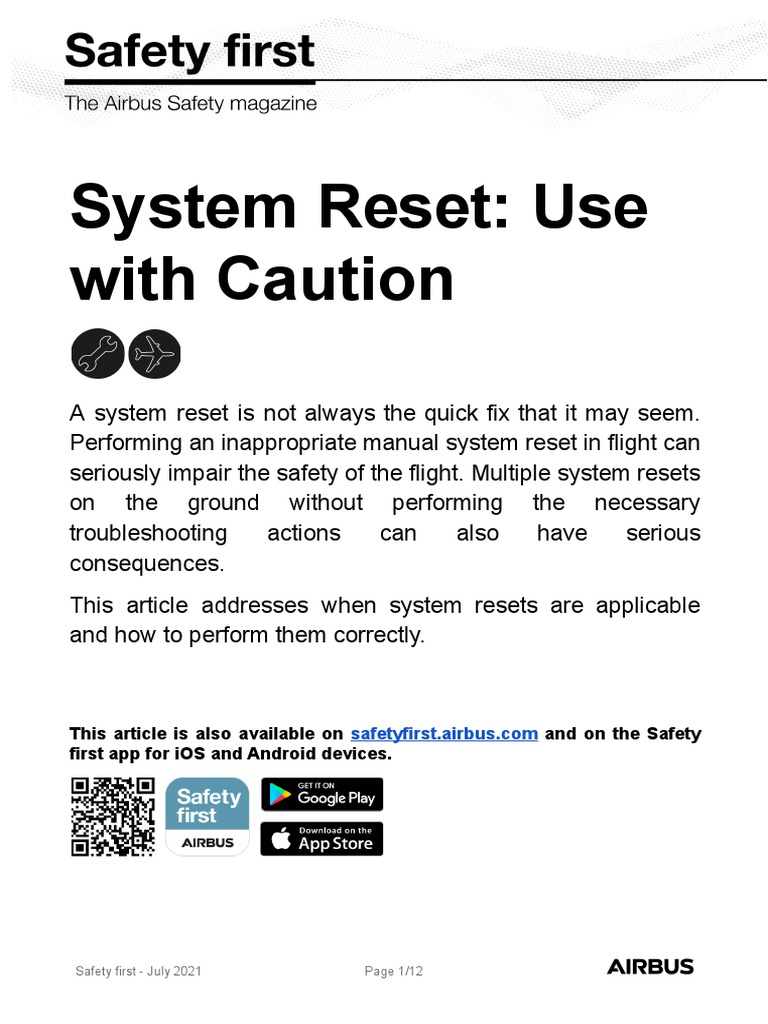 Safety first

The Airbus Safety magazine

System Reset: Use with Caution

A system reset is not always the quick fix that it may seem. Performing an inappropriate manual system reset in flight can seriously impair the safety of the flight. Multiple system resets on the ground without performing the necessary troubleshooting actions can also have serious consequences.

This article addresses when system resets are applicable and how to perform them correctly.

This article is also available on safetyfirst.airbus.com and on the Safety first app for iOS and Android devices.

Safety first
AIRBUS

GET IT ON
Google Play

Download on the
App Store

Safety first - July 2021

Page 1/12

AIRBUS